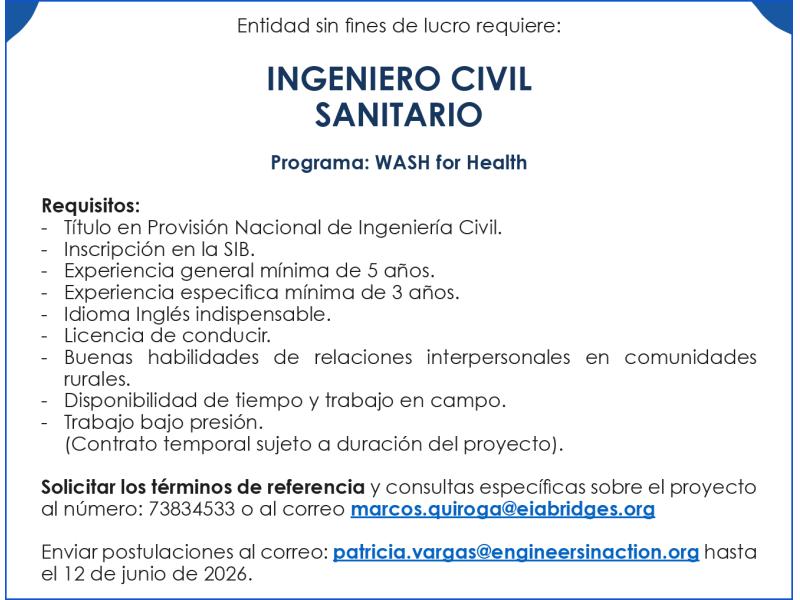 Entidad sin fines de lucro requiere:

INGENIERO CIVIL
SANITARIO

Programa: WASH for Health

Requisitos:
- Título en Provisión Nacional de Ingeniería Civil.
- Inscripción en la SIB.
- Experiencia general mínima de 5 años.
- Experiencia especifica mínima de 3 años.
- Idioma Inglés indispensable.
- Licencia de conducir.
- Buenas habilidades de relaciones interpersonales en comunidades rurales.
- Disponibilidad de tiempo y trabajo en campo.
- Trabajo bajo presión.
(Contrato temporal sujeto a duración del proyecto).

Solicitar los términos de referencia y consultas específicas sobre el proyecto al número: 73834533 o al correo marcos.quiroga@eiabridges.org

Enviar postulaciones al correo: patricia.vargas@engineersinaction.org hasta el 12 de junio de 2026.